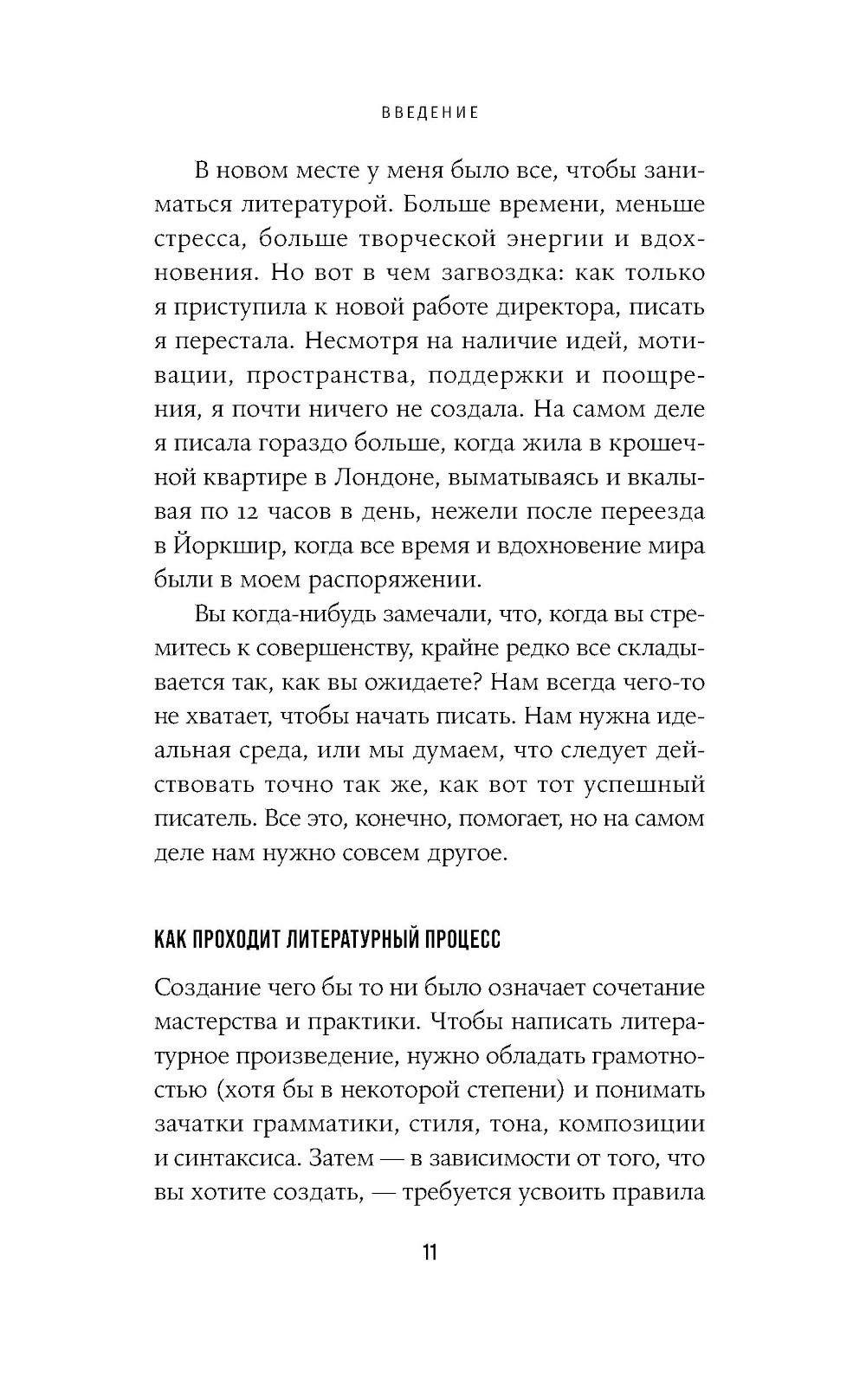 ВВЕДЕНИЕ

В новом месте у меня было все, чтобы заниматься литературой. Больше времени, меньше стресса, больше творческой энергии и вдохновения. Но вот в чем загвоздка: как только я приступила к новой работе директора, писать я перестала. Несмотря на наличие идей, мотивации, пространства, поддержки и поощрения, я почти ничего не создала. На самом деле я писала гораздо больше, когда жила в крошечной квартире в Лондоне, выматываясь и вкалывая по 12 часов в день, нежели после переезда в Йоркшир, когда все время и вдохновение мира были в моем распоряжении.

Вы когда-нибудь замечали, что, когда вы стремитесь к совершенству, крайне редко все складывается так, как вы ожидаете? Нам всегда чего-то не хватает, чтобы начать писать. Нам нужна идеальная среда, или мы думаем, что следует действовать точно так же, как вот тот успешный писатель. Все это, конечно, помогает, но на самом деле нам нужно совсем другое.

КАК ПРОХОДИТ ЛИТЕРАТУРНЫЙ ПРОЦЕСС

Создание чего бы то ни было означает сочетание мастерства и практики. Чтобы написать литературное произведение, нужно обладать грамотностью (хотя бы в некоторой степени) и понимать зачатки грамматики, стиля, тона, композиции и синтаксиса. Затем — в зависимости от того, что вы хотите создать, — требуется усвоить правила

11